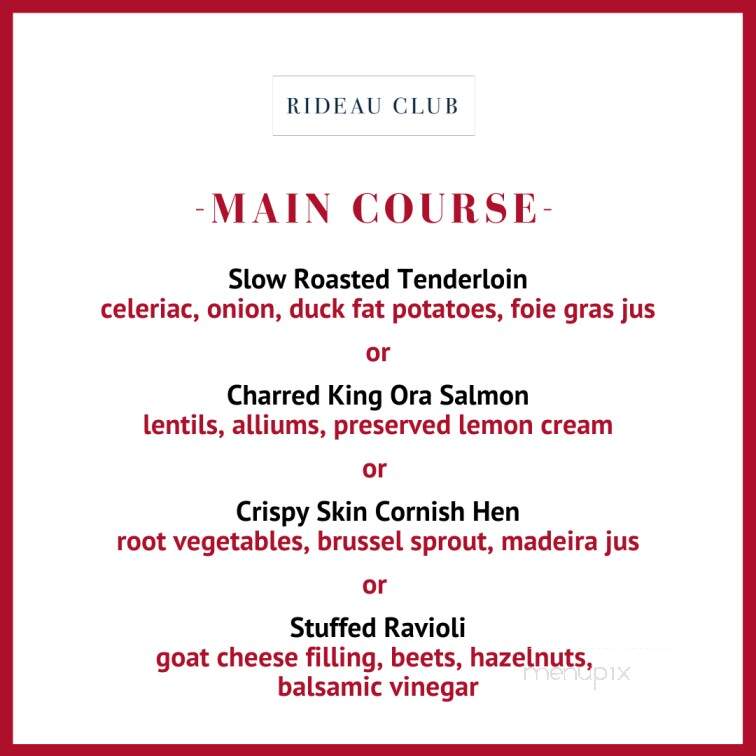 RIDEAU CLUB

-MAIN COURSE-

Slow Roasted Tenderloin
celeriac, onion, duck fat potatoes, foie gras jus

or

Charred King Ora Salmon
lentils, alliums, preserved lemon cream

or

Crispy Skin Cornish Hen
root vegetables, brussel sprout, madeira jus

or

Stuffed Ravioli
goat cheese filling, beets, hazelnuts, balsamic vinegar

menupix